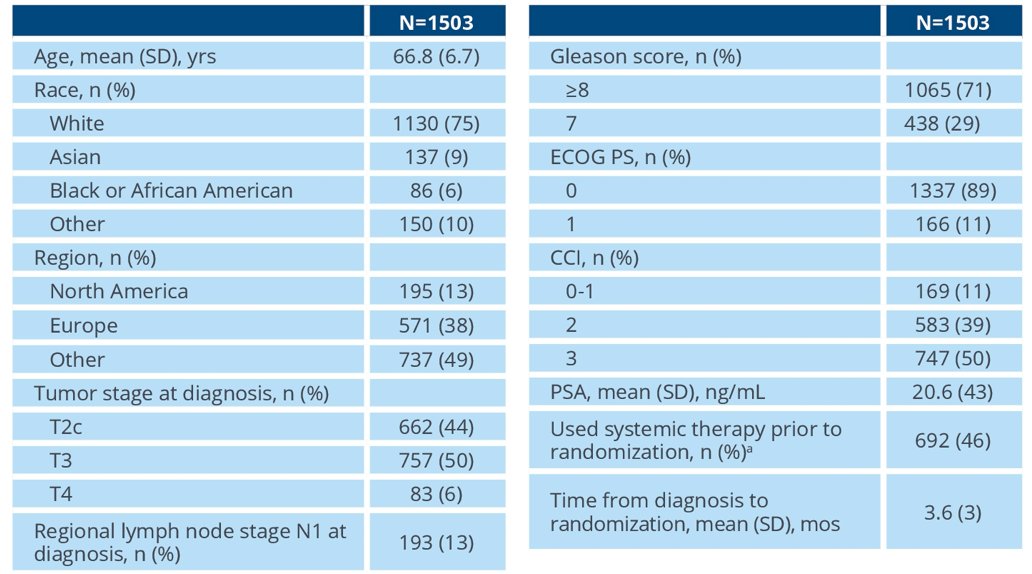 | | N=1503 |
|---|---|
| Age, mean (SD), yrs | 66.8 (6.7) |
| Race, n (%) | |
| White | 1130 (75) |
| Asian | 137 (9) |
| Black or African American | 86 (6) |
| Other | 150 (10) |
| Region, n (%) | |
| North America | 195 (13) |
| Europe | 571 (38) |
| Other | 737 (49) |
| Tumor stage at diagnosis, n (%) | |
| T2c | 662 (44) |
| T3 | 757 (50) |
| T4 | 83 (6) |
| Regional lymph node stage N1 at diagnosis, n (%) | 193 (13) |

| | N=1503 |
|---|---|
| Gleason score, n (%) | |
| ≥8 | 1065 (71) |
| 7 | 438 (29) |
| ECOG PS, n (%) | |
| 0 | 1337 (89) |
| 1 | 166 (11) |
| CCI, n (%) | |
| 0-1 | 169 (11) |
| 2 | 583 (39) |
| 3 | 747 (50) |
| PSA, mean (SD), ng/mL | 20.6 (43) |
| Used systemic therapy prior to randomization, n (%)$^a$ | 692 (46) |
| Time from diagnosis to randomization, mean (SD), mos | 3.6 (3) |